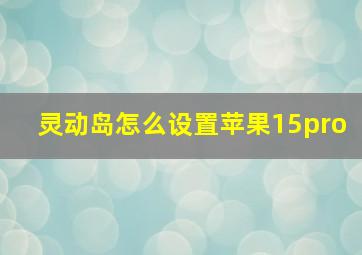 灵动岛怎么设置苹果15pro